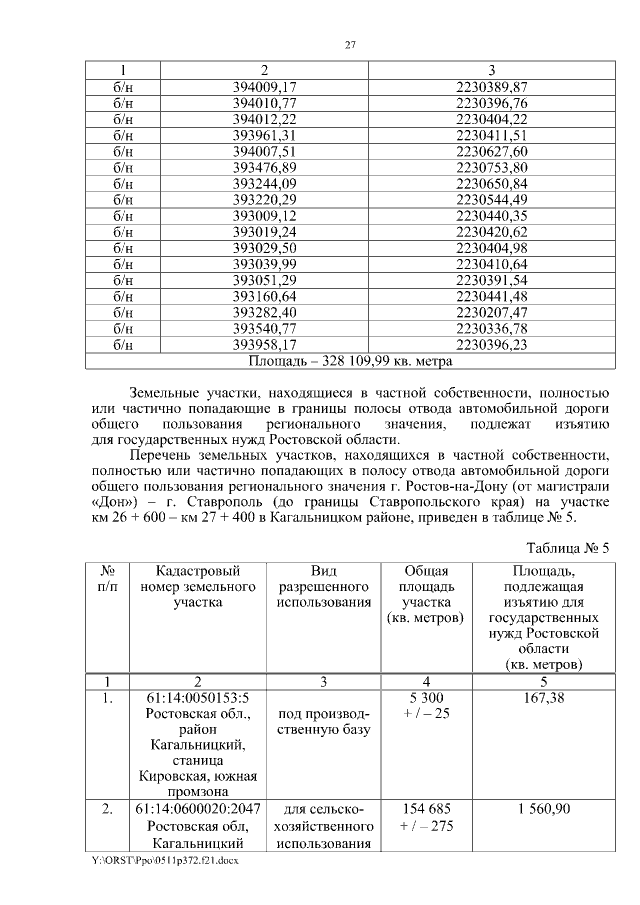 27

| 1 | 2 | 3 |
|---|---|---|
| б/н | 394009,17 | 2230389,87 |
| б/н | 394010,77 | 2230396,76 |
| б/н | 394012,22 | 2230404,22 |
| б/н | 393961,31 | 2230411,51 |
| б/н | 394007,51 | 2230627,60 |
| б/н | 393476,89 | 2230753,80 |
| б/н | 393244,09 | 2230650,84 |
| б/н | 393220,29 | 2230544,49 |
| б/н | 393009,12 | 2230440,35 |
| б/н | 393019,24 | 2230420,62 |
| б/н | 393029,50 | 2230404,98 |
| б/н | 393039,99 | 2230410,64 |
| б/н | 393051,29 | 2230391,54 |
| б/н | 393160,64 | 2230441,48 |
| б/н | 393282,40 | 2230207,47 |
| б/н | 393540,77 | 2230336,78 |
| б/н | 393958,17 | 2230396,23 |
| Площадь – 328 109,99 кв. метра | | |

Земельные участки, находящиеся в частной собственности, полностью или частично попадающие в границы полосы отвода автомобильной дороги общего пользования регионального значения, подлежат изъятию для государственных нужд Ростовской области.

Перечень земельных участков, находящихся в частной собственности, полностью или частично попадающих в полосу отвода автомобильной дороги общего пользования регионального значения г. Ростов-на-Дону (от магистрали «Дон») – г. Ставрополь (до границы Ставропольского края) на участке км 26 + 600 – км 27 + 400 в Кагальницком районе, приведен в таблице № 5.

Таблица № 5

| № п/п | Кадастровый номер земельного участка | Вид разрешенного использования | Общая площадь участка (кв. метров) | Площадь, подлежащая изъятию для государственных нужд Ростовской области (кв. метров) |
|---|---|---|---|---|
| 1 | 2 | 3 | 4 | 5 |
| 1. | 61:14:0050153:5 Ростовская обл., район Кагальницкий, станица Кировская, южная промзона | под производственную базу | 5 300 + / – 25 | 167,38 |
| 2. | 61:14:0600020:2047 Ростовская обл, Кагальницкий | для сельскохозяйственного использования | 154 685 + / – 275 | 1 560,90 |

Y:\ORST\Ppo\0511p372.f21.docx